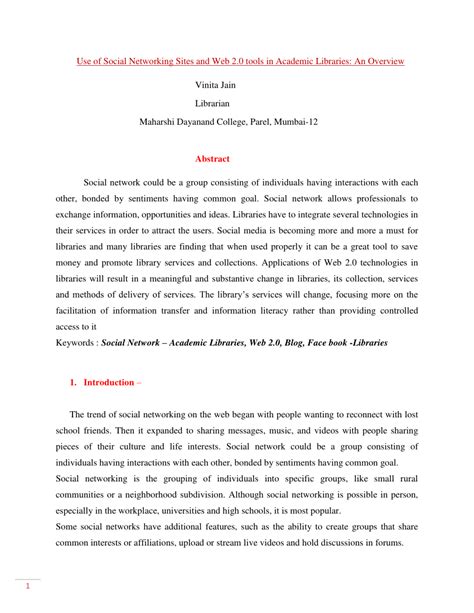 Use of Social Networking Sites and Web 2.0 tools in Academic Libraries: An Overview

Vinita Jain

Librarian

Maharshi Dayanand College, Parel, Mumbai-12

Abstract

Social network could be a group consisting of individuals having interactions with each other, bonded by sentiments having common goal. Social network allows professionals to exchange information, opportunities and ideas. Libraries have to integrate several technologies in their services in order to attract the users. Social media is becoming more and more a must for libraries and many libraries are finding that when used properly it can be a great tool to save money and promote library services and collections. Applications of Web 2.0 technologies in libraries will result in a meaningful and substantive change in libraries, its collection, services and methods of delivery of services. The library's services will change, focusing more on the facilitation of information transfer and information literacy rather than providing controlled access to it

Keywords : Social Network – Academic Libraries, Web 2.0, Blog, Face book -Libraries

1. Introduction –

The trend of social networking on the web began with people wanting to reconnect with lost school friends. Then it expanded to sharing messages, music, and videos with people sharing pieces of their culture and life interests. Social network could be a group consisting of individuals having interactions with each other, bonded by sentiments having common goal.

Social networking is the grouping of individuals into specific groups, like small rural communities or a neighborhood subdivision. Although social networking is possible in person, especially in the workplace, universities and high schools, it is most popular.

Some social networks have additional features, such as the ability to create groups that share common interests or affiliations, upload or stream live videos and hold discussions in forums.

1